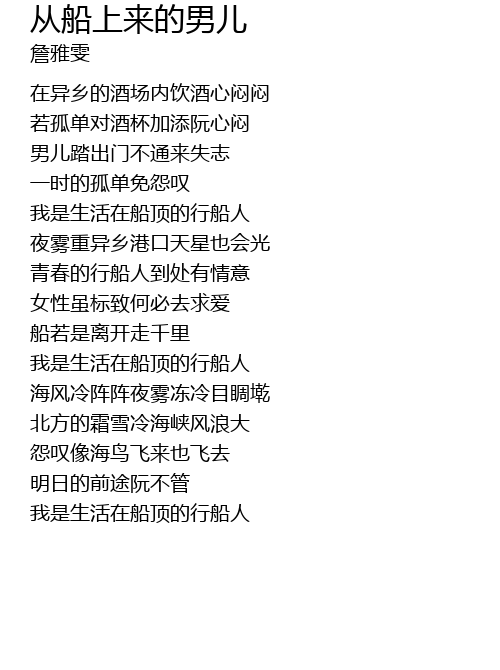 从船上来的男儿
詹雅雯

在异乡的酒场内饮酒心闷闷
若孤单对酒杯加添阮心闷
男儿踏出门不通来失志
一时的孤单免怨叹
我是生活在船顶的行船人
夜雾重异乡港口天星也会光
青春的行船人到处有情意
女性虽标致何必去求爱
船若是离开走千里
我是生活在船顶的行船人
海风冷阵阵夜雾冻冷目睭墘
北方的霜雪冷海峡风浪大
怨叹像海鸟飞来也飞去
明日的前途阮不管
我是生活在船顶的行船人